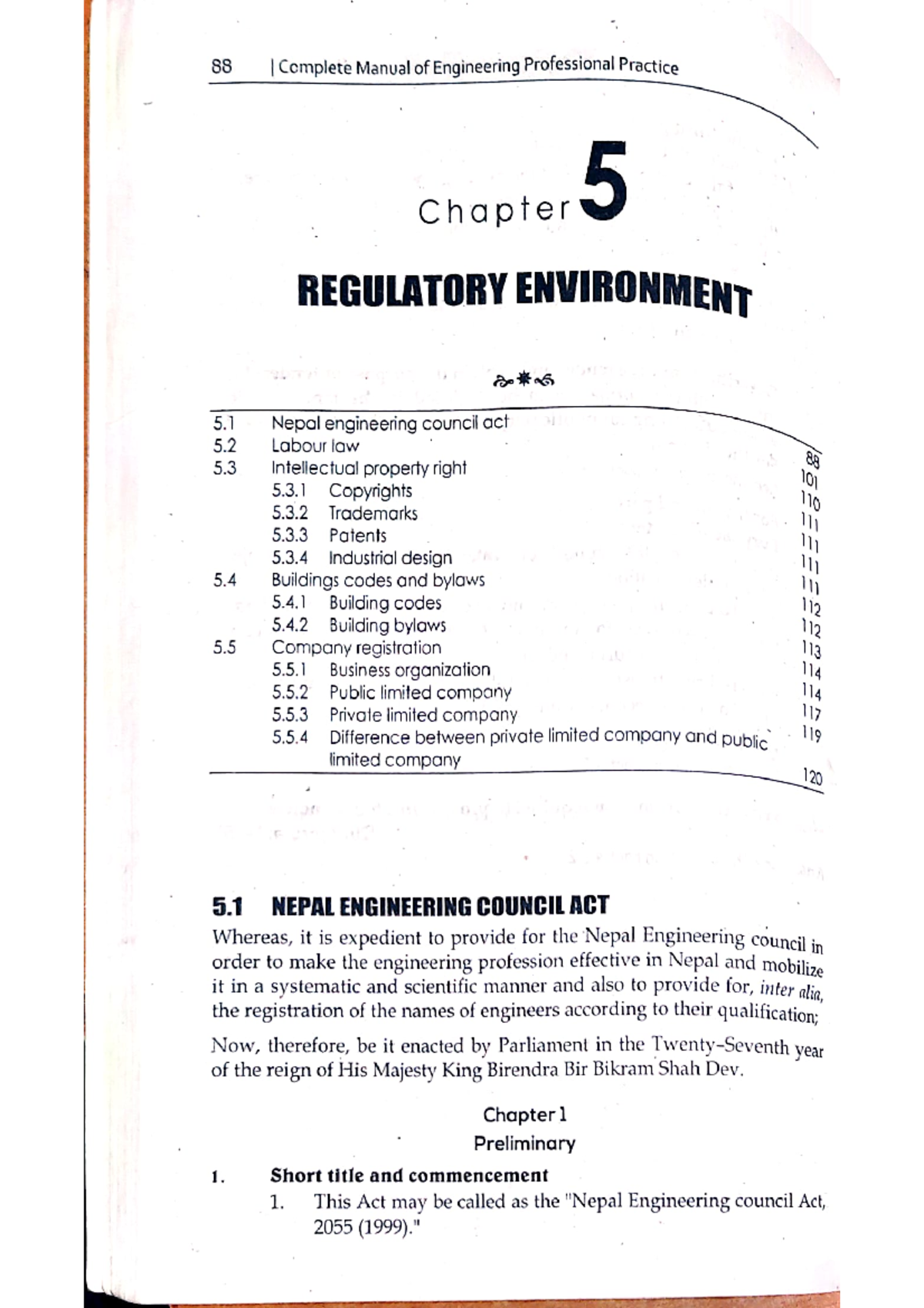 88 | Complete Manual of Engineering Professional Practice

Chapter 5

REGULATORY ENVIRONMENT

| | | |
|---|---|---|
| 5.1 | Nepal engineering council act | 88 |
| 5.2 | Labour law | 101 |
| 5.3 | Intellectual property right | 110 |
| | 5.3.1 Copyrights | 111 |
| | 5.3.2 Trademarks | 111 |
| | 5.3.3 Patents | 111 |
| | 5.3.4 Industrial design | 111 |
| 5.4 | Buildings codes and bylaws | 112 |
| | 5.4.1 Building codes | 112 |
| | 5.4.2 Building bylaws | 113 |
| 5.5 | Company registration | 114 |
| | 5.5.1 Business organization | 114 |
| | 5.5.2 Public limited company | 117 |
| | 5.5.3 Private limited company | 119 |
| | 5.5.4 Difference between private limited company and public limited company | 120 |

5.1 NEPAL ENGINEERING COUNCIL ACT

Whereas, it is expedient to provide for the Nepal Engineering council in order to make the engineering profession effective in Nepal and mobilize it in a systematic and scientific manner and also to provide for, inter alia, the registration of the names of engineers according to their qualification;

Now, therefore, be it enacted by Parliament in the Twenty-Seventh year of the reign of His Majesty King Birendra Bir Bikram Shah Dev.

Chapter 1
Preliminary

1. Short title and commencement
1. This Act may be called as the "Nepal Engineering council Act, 2055 (1999)."